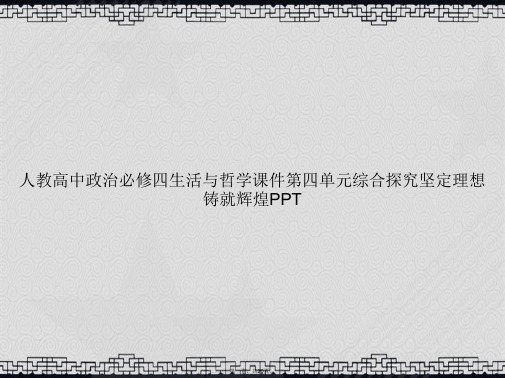 人教高中政治必修四生活与哲学课件第四单元综合探究坚定理想铸就辉煌PPT